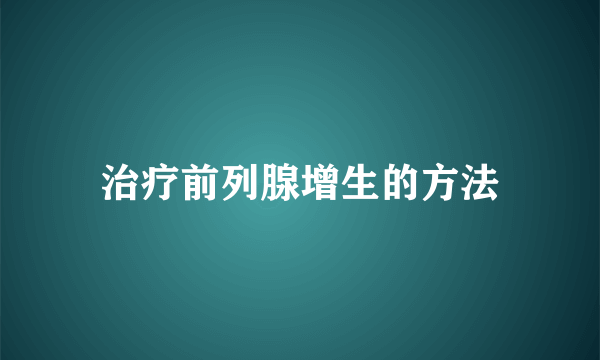 治疗前列腺增生的方法